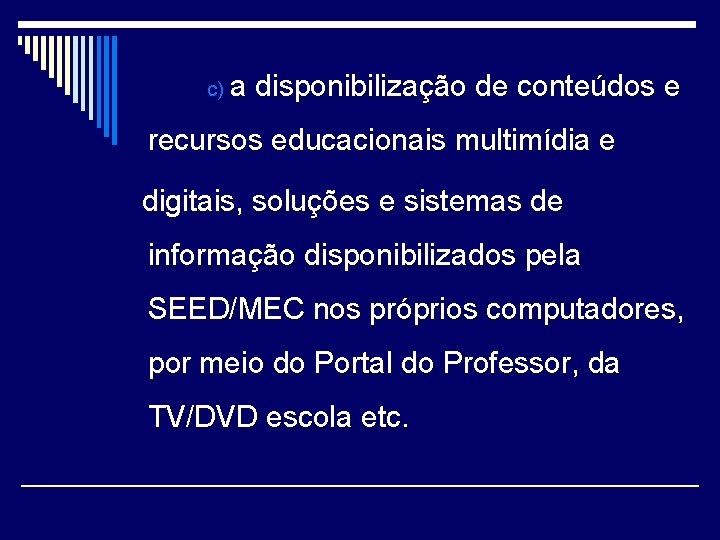 c) a disponibilização de conteúdos e recursos educacionais multimídia e digitais, soluções e sistemas de informação disponibilizados pela SEED/MEC nos próprios computadores, por meio do Portal do Professor, da TV/DVD escola etc.